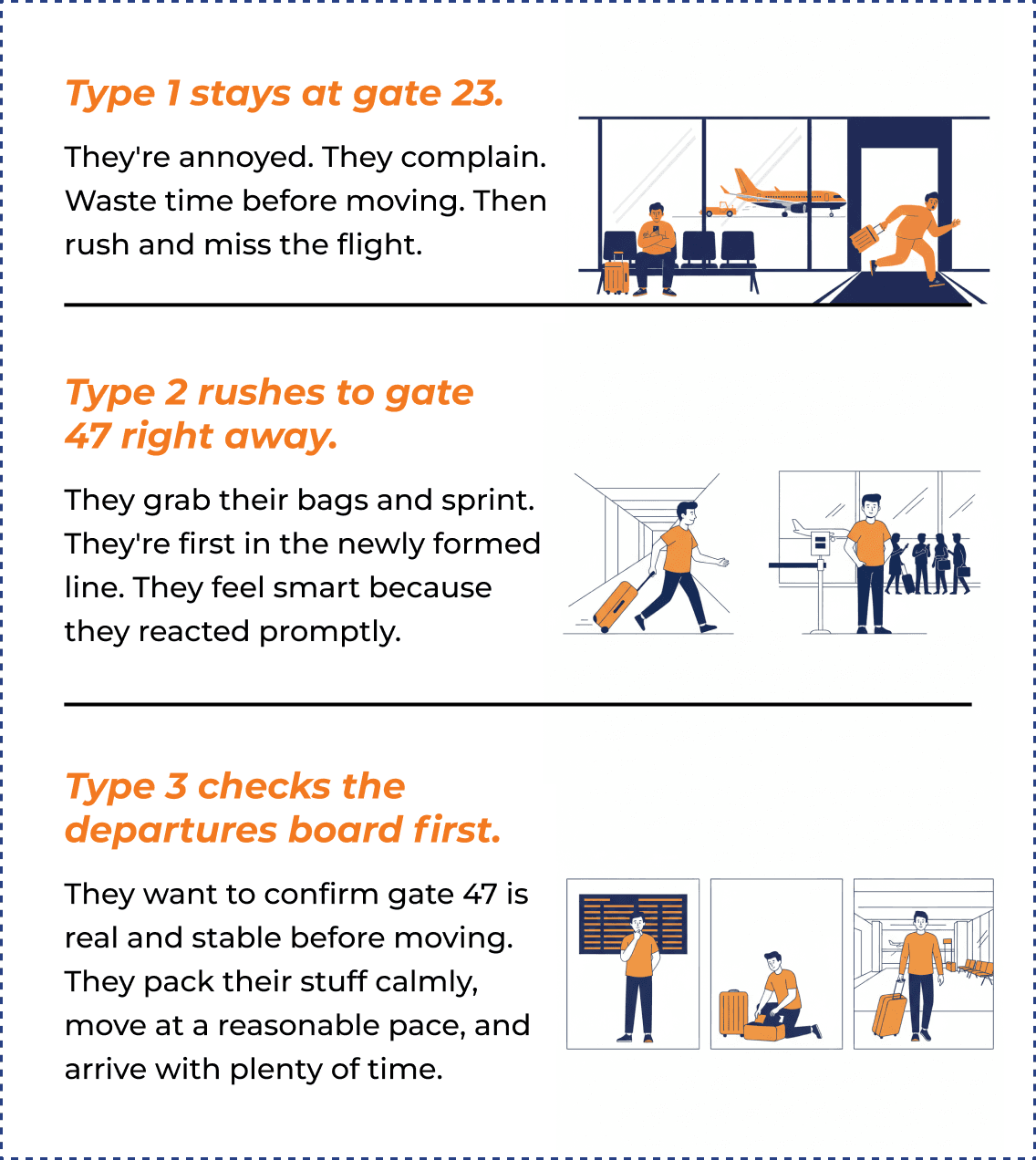 Type 1 stays at gate 23.

They're annoyed. They complain. Waste time before moving. Then rush and miss the flight.

Type 2 rushes to gate 47 right away.

They grab their bags and sprint. They're first in the newly formed line. They feel smart because they reacted promptly.

Type 3 checks the departures board first.

They want to confirm gate 47 is real and stable before moving. They pack their stuff calmly, move at a reasonable pace, and arrive with plenty of time.